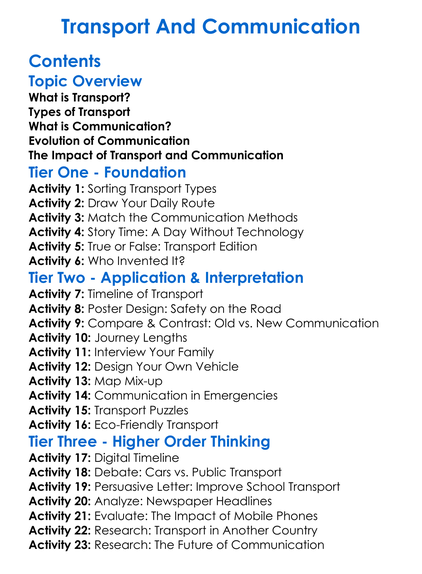 Transport And Communication

Contents

Topic Overview

What is Transport?
Types of Transport
What is Communication?
Evolution of Communication
The Impact of Transport and Communication

Tier One - Foundation

Activity 1: Sorting Transport Types
Activity 2: Draw Your Daily Route
Activity 3: Match the Communication Methods
Activity 4: Story Time: A Day Without Technology
Activity 5: True or False: Transport Edition
Activity 6: Who Invented It?

Tier Two - Application & Interpretation

Activity 7: Timeline of Transport
Activity 8: Poster Design: Safety on the Road
Activity 9: Compare & Contrast: Old vs. New Communication
Activity 10: Journey Lengths
Activity 11: Interview Your Family
Activity 12: Design Your Own Vehicle
Activity 13: Map Mix-up
Activity 14: Communication in Emergencies
Activity 15: Transport Puzzles
Activity 16: Eco-Friendly Transport

Tier Three - Higher Order Thinking

Activity 17: Digital Timeline
Activity 18: Debate: Cars vs. Public Transport
Activity 19: Persuasive Letter: Improve School Transport
Activity 20: Analyze: Newspaper Headlines
Activity 21: Evaluate: The Impact of Mobile Phones
Activity 22: Research: Transport in Another Country
Activity 23: Research: The Future of Communication